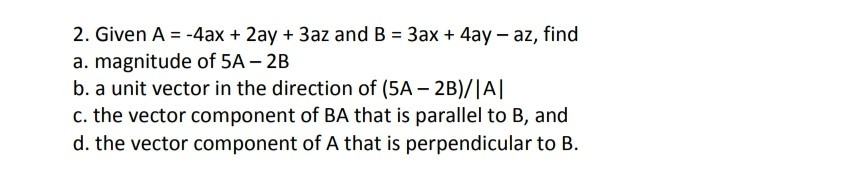 2. Given A = -4ax + 2ay + 3az and B = 3ax + 4ay – az, find

a. magnitude of 5A – 2B

b. a unit vector in the direction of (5A – 2B)/|A|

c. the vector component of BA that is parallel to B, and

d. the vector component of A that is perpendicular to B.